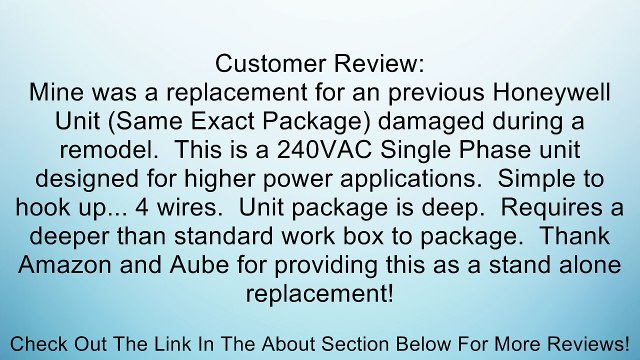 Customer Review:
Mine was a replacement for an previous Honeywell Unit (Same Exact Package) damaged during a remodel.  This is a 240VAC Single Phase unit designed for higher power applications.  Simple to hook up... 4 wires.  Unit package is deep.  Requires a deeper than standard work box to package.  Thank Amazon and Aube for providing this as a stand alone replacement!

Check Out The Link In The About Section Below For More Reviews!